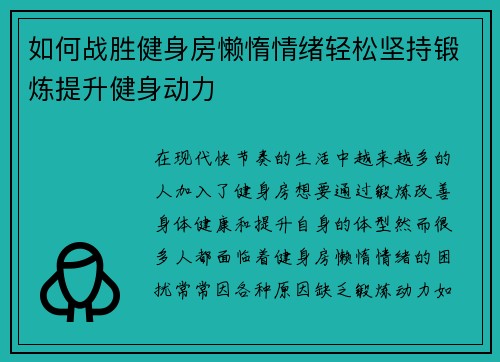 如何战胜健身房懒惰情绪轻松坚持锻炼提升健身动力

在现代快节奏的生活中越来越多的人加入了健身房想要通过锻炼改善身体健康和提升自身的体型然而很多人都面临着健身房懒惰情绪的困扰常常因各种原因缺乏锻炼动力如